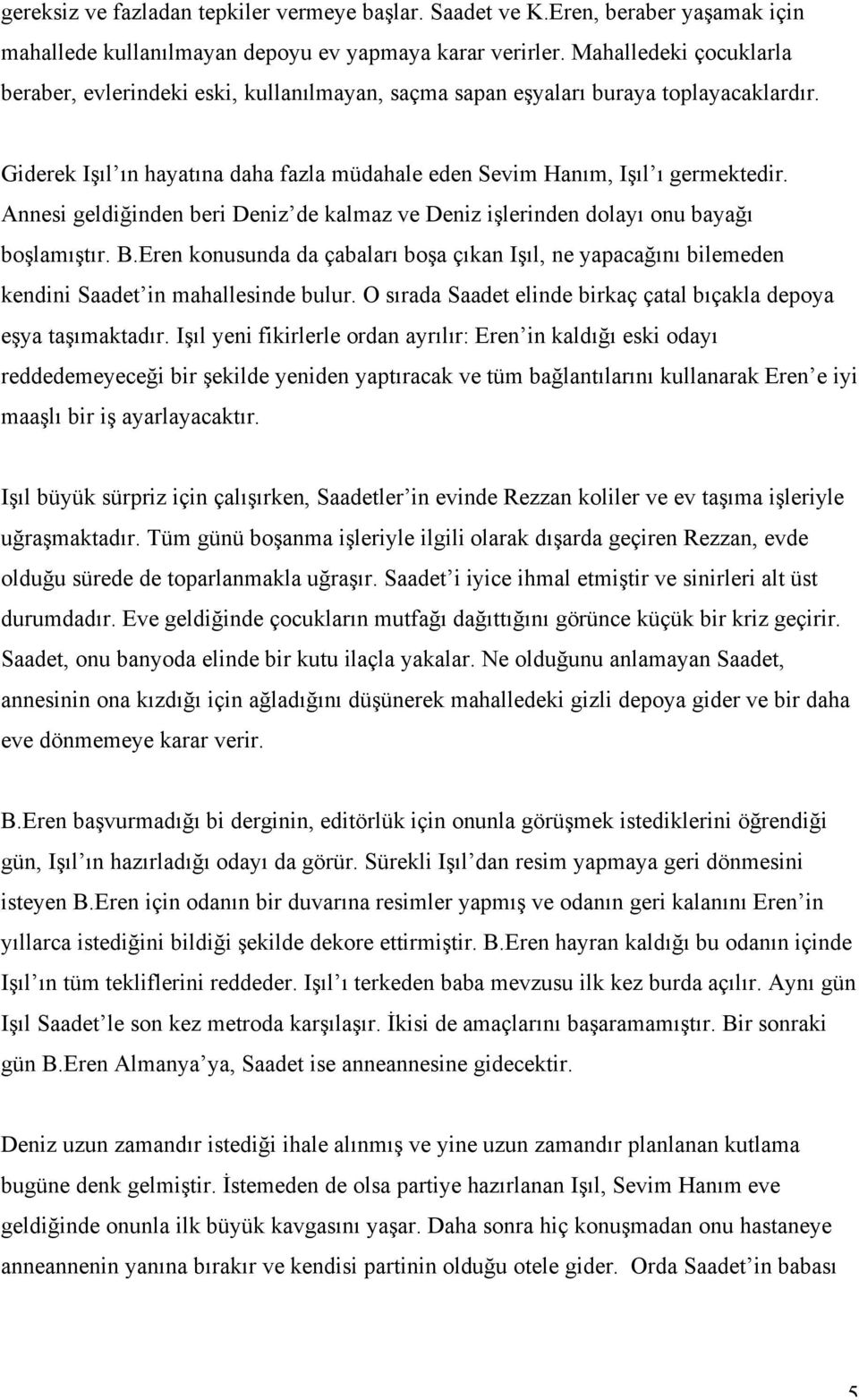 gereksiz ve fazladan tepkiler vermeye başlar. Saadet ve K.Eren, beraber yaşamak için mahallede kullanılmayan depoyu ev yapmaya karar verirler. Mahalledeki çocuklarla beraber, evlerindeki eski, kullanılmayan, saçma sapan eşyaları buraya toplayacaklardır.

Giderek Işıl'ın hayatına daha fazla müdahale eden Sevim Hanım, Işıl'ı germektedir. Annesi geldiğinden beri Deniz'de kalmaz ve Deniz işlerinden dolayı onu bayağı boşlamıştır. B.Eren konusunda da çabaları boşa çıkan Işıl, ne yapacağını bilemeden kendini Saadet'in mahallesinde bulur. O sırada Saadet elinde birkaç çatal bıçakla depoya eşya taşımaktadır. Işıl yeni fikirlerle ordan ayrılır: Eren'in kaldığı eski odayı reddedemeyeceği bir şekilde yeniden yaptıracak ve tüm bağlantılarını kullanarak Eren'e iyi maaşlı bir iş ayarlayacaktır.

Işıl büyük sürpriz için çalışırken, Saadetler'in evinde Rezzan koliler ve ev taşıma işleriyle uğraşmaktadır. Tüm günü boşanma işleriyle ilgili olarak dışarda geçiren Rezzan, evde olduğu sürede de toparlanmakla uğraşır. Saadet'i iyice ihmal etmiştir ve sinirleri alt üst durumdadır. Eve geldiğinde çocukların mutfağı dağıttığını görünce küçük bir kriz geçirir. Saadet, onu banyoda elinde bir kutu ilaçla yakalar. Ne olduğunu anlamayan Saadet, annesinin ona kızdığı için ağladığını düşünerek mahalledeki gizli depoya gider ve bir daha eve dönmemeye karar verir.

B.Eren başvurmadığı bi derginin, editörlük için onunla görüşmek istediklerini öğrendiği gün, Işıl'ın hazırladığı odayı da görür. Sürekli Işıl'dan resim yapmaya geri dönmesini isteyen B.Eren için odanın bir duvarına resimler yapmış ve odanın geri kalanını Eren'in yıllarca istediğini bildiği şekilde dekore ettirmiştir. B.Eren hayran kaldığı bu odanın içinde Işıl'ın tüm tekliflerini reddeder. Işıl'ı terkeden baba mevzusu ilk kez burda açılır. Aynı gün Işıl Saadet'le son kez metroda karşılaşır. İkisi de amaçlarını başaramamıştır. Bir sonraki gün B.Eren Almanya'ya, Saadet ise anneannesine gidecektir.

Deniz uzun zamandır istediği ihale alınmış ve yine uzun zamandır planlanan kutlama bugüne denk gelmiştir. İstemeden de olsa partiye hazırlanan Işıl, Sevim Hanım eve geldiğinde onunla ilk büyük kavgasını yaşar. Daha sonra hiç konuşmadan onu hastaneye anneannenin yanına bırakır ve kendisi partinin olduğu otele gider. Orda Saadet'in babası

5